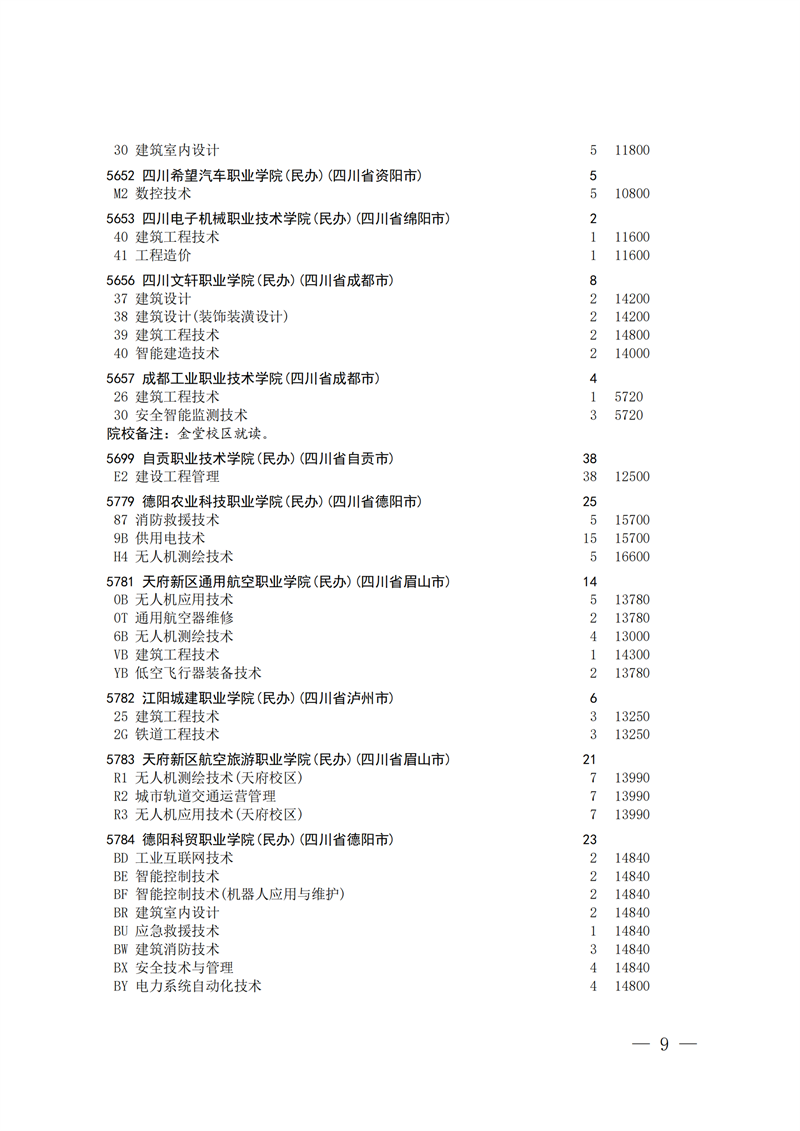 30 建筑室内设计 5 11800

5652 四川希望汽车职业学院(民办)(四川省资阳市) 5
M2 数控技术 5 10800

5653 四川电子机械职业技术学院(民办)(四川省绵阳市) 2
40 建筑工程技术 1 11600
41 工程造价 1 11600

5656 四川文轩职业学院(民办)(四川省成都市) 8
37 建筑设计 2 14200
38 建筑设计(装饰装潢设计) 2 14200
39 建筑工程技术 2 14800
40 智能建造技术 2 14000

5657 成都工业职业技术学院(四川省成都市) 4
26 建筑工程技术 1 5720
30 安全智能监测技术 3 5720
院校备注：金堂校区就读。

5699 自贡职业技术学院(民办)(四川省自贡市) 38
E2 建设工程管理 38 12500

5779 德阳农业科技职业学院(民办)(四川省德阳市) 25
87 消防救援技术 5 15700
9B 供用电技术 15 15700
H4 无人机测绘技术 5 16600

5781 天府新区通用航空职业学院(民办)(四川省眉山市) 14
0B 无人机应用技术 5 13780
0T 通用航空器维修 2 13780
6B 无人机测绘技术 4 13000
VB 建筑工程技术 1 14300
YB 低空飞行器装备技术 2 13780

5782 江阳城建职业学院(民办)(四川省泸州市) 6
25 建筑工程技术 3 13250
2G 铁道工程技术 3 13250

5783 天府新区航空旅游职业学院(民办)(四川省眉山市) 21
R1 无人机测绘技术(天府校区) 7 13990
R2 城市轨道交通运营管理 7 13990
R3 无人机应用技术(天府校区) 7 13990

5784 德阳科贸职业学院(民办)(四川省德阳市) 23
BD 工业互联网技术 2 14840
BE 智能控制技术 2 14840
BF 智能控制技术(机器人应用与维护) 2 14840
BR 建筑室内设计 2 14840
BU 应急救援技术 1 14840
BW 建筑消防技术 3 14840
BX 安全技术与管理 4 14840
BY 电力系统自动化技术 4 14800

— 9 —